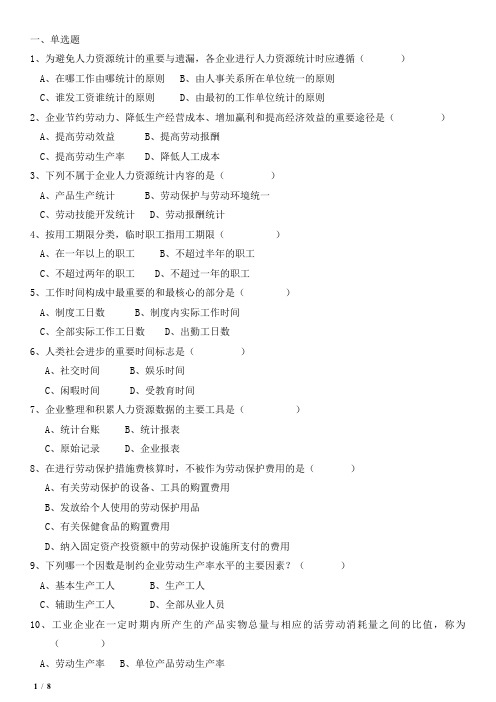 一、单选题

1、为避免人力资源统计的重要与遗漏，各企业进行人力资源统计时应遵循（ ）

A、在哪工作由哪统计的原则 B、由人事关系所在单位统一的原则

C、谁发工资谁统计的原则 D、由最初的工作单位统计的原则

2、企业节约劳动力、降低生产经营成本、增加赢利和提高经济效益的重要途径是（ ）

A、提高劳动效益 B、提高劳动报酬

C、提高劳动生产率 D、降低人工成本

3、下列不属于企业人力资源统计内容的是（ ）

A、产品生产统计 B、劳动保护与劳动环境统一

C、劳动技能开发统计 D、劳动报酬统计

4、按用工期限分类，临时职工指用工期限（ ）

A、在一年以上的职工 B、不超过半年的职工

C、不超过两年的职工 D、不超过一年的职工

5、工作时间构成中最重要的和最核心的部分是（ ）

A、制度工日数 B、制度内实际工作时间

C、全部实际工作工日数 D、出勤工日数

6、人类社会进步的重要时间标志是（ ）

A、社交时间 B、娱乐时间

C、闲暇时间 D、受教育时间

7、企业整理和积累人力资源数据的主要工具是（ ）

A、统计台账 B、统计报表

C、原始记录 D、企业报表

8、在进行劳动保护措施费核算时，不被作为劳动保护费用的是（ ）

A、有关劳动保护的设备、工具的购置费用

B、发放给个人使用的劳动保护用品

C、有关保健食品的购置费用

D、纳入固定资产投资额中的劳动保护设施所支付的费用

9、下列哪一个因数是制约企业劳动生产率水平的主要因素？（ ）

A、基本生产工人 B、生产工人

C、辅助生产工人 D、全部从业人员

10、工业企业在一定时期内所产生的产品实物总量与相应的活劳动消耗量之间的比值，称为（ ）

A、劳动生产率 B、单位产品劳动生产率

1 / 8